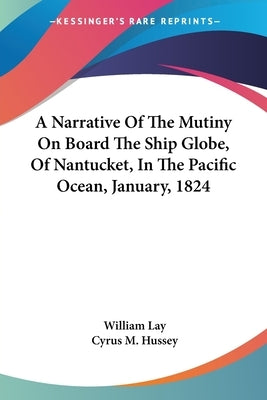 —KESSINGER'S RARE REPRINTS—

A Narrative Of The Mutiny On Board The Ship Globe, Of Nantucket, In The Pacific Ocean, January, 1824

William Lay
Cyrus M. Hussey